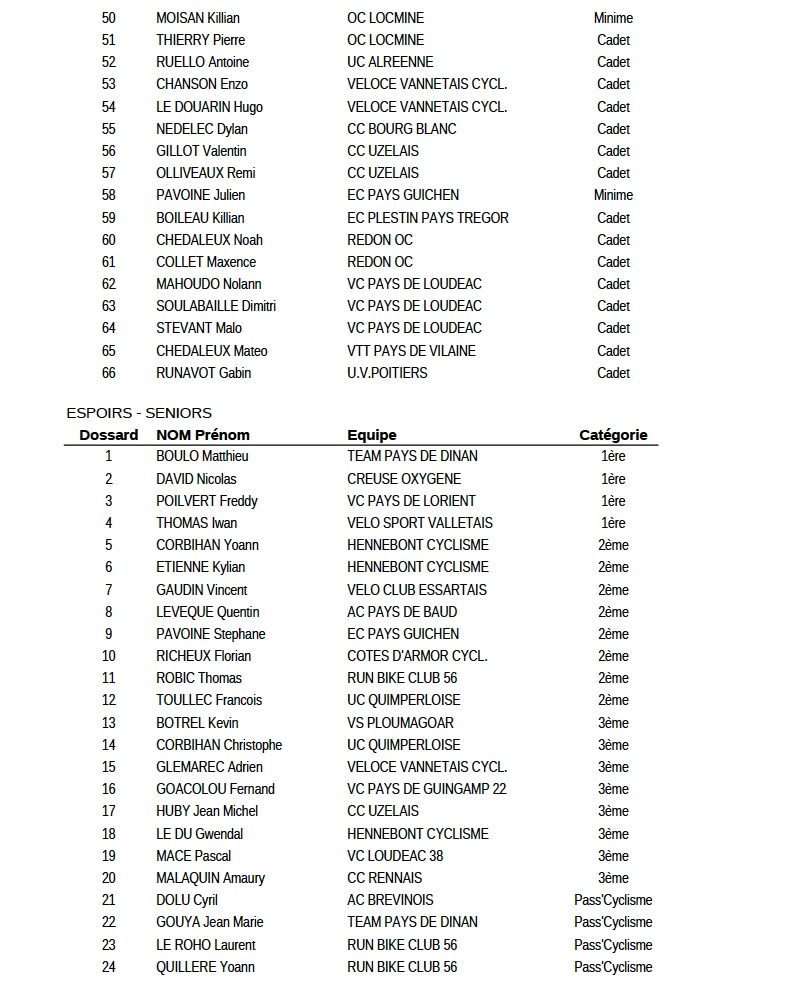 | | | | |
|---|---|---|---|
| 50 | MOISAN Killian | OC LOCMINE | Minime |
| 51 | THIERRY Pierre | OC LOCMINE | Cadet |
| 52 | RUELLO Antoine | UC ALREENNE | Cadet |
| 53 | CHANSON Enzo | VELOCE VANNETAIS CYCL. | Cadet |
| 54 | LE DOUARIN Hugo | VELOCE VANNETAIS CYCL. | Cadet |
| 55 | NEDELEC Dylan | CC BOURG BLANC | Cadet |
| 56 | GILLOT Valentin | CC UZELAIS | Cadet |
| 57 | OLLIVEAUX Remi | CC UZELAIS | Cadet |
| 58 | PAVOINE Julien | EC PAYS GUICHEN | Minime |
| 59 | BOILEAU Killian | EC PLESTIN PAYS TREGOR | Cadet |
| 60 | CHEDALEUX Noah | REDON OC | Cadet |
| 61 | COLLET Maxence | REDON OC | Cadet |
| 62 | MAHOUDO Nolann | VC PAYS DE LOUDEAC | Cadet |
| 63 | SOULABAILLE Dimitri | VC PAYS DE LOUDEAC | Cadet |
| 64 | STEVANT Malo | VC PAYS DE LOUDEAC | Cadet |
| 65 | CHEDALEUX Mateo | VTT PAYS DE VILAINE | Cadet |
| 66 | RUNAVOT Gabin | U.V.POITIERS | Cadet |

ESPOIRS - SENIORS

| Dossard | NOM Prénom | Equipe | Catégorie |
|---|---|---|---|
| 1 | BOULO Matthieu | TEAM PAYS DE DINAN | 1ère |
| 2 | DAVID Nicolas | CREUSE OXYGENE | 1ère |
| 3 | POILVERT Freddy | VC PAYS DE LORIENT | 1ère |
| 4 | THOMAS Iwan | VELO SPORT VALLETAIS | 1ère |
| 5 | CORBIHAN Yoann | HENNEBONT CYCLISME | 2ème |
| 6 | ETIENNE Kylian | HENNEBONT CYCLISME | 2ème |
| 7 | GAUDIN Vincent | VELO CLUB ESSARTAIS | 2ème |
| 8 | LEVEQUE Quentin | AC PAYS DE BAUD | 2ème |
| 9 | PAVOINE Stephane | EC PAYS GUICHEN | 2ème |
| 10 | RICHEUX Florian | COTES D'ARMOR CYCL. | 2ème |
| 11 | ROBIC Thomas | RUN BIKE CLUB 56 | 2ème |
| 12 | TOULLEC Francois | UC QUIMPERLOISE | 2ème |
| 13 | BOTREL Kevin | VS PLOUMAGOAR | 3ème |
| 14 | CORBIHAN Christophe | UC QUIMPERLOISE | 3ème |
| 15 | GLEMAREC Adrien | VELOCE VANNETAIS CYCL. | 3ème |
| 16 | GOACOLOU Fernand | VC PAYS DE GUINGAMP 22 | 3ème |
| 17 | HUBY Jean Michel | CC UZELAIS | 3ème |
| 18 | LE DU Gwendal | HENNEBONT CYCLISME | 3ème |
| 19 | MACE Pascal | VC LOUDEAC 38 | 3ème |
| 20 | MALAQUIN Amaury | CC RENNAIS | 3ème |
| 21 | DOLU Cyril | AC BREVINOIS | Pass'Cyclisme |
| 22 | GOUYA Jean Marie | TEAM PAYS DE DINAN | Pass'Cyclisme |
| 23 | LE ROHO Laurent | RUN BIKE CLUB 56 | Pass'Cyclisme |
| 24 | QUILLERE Yoann | RUN BIKE CLUB 56 | Pass'Cyclisme |